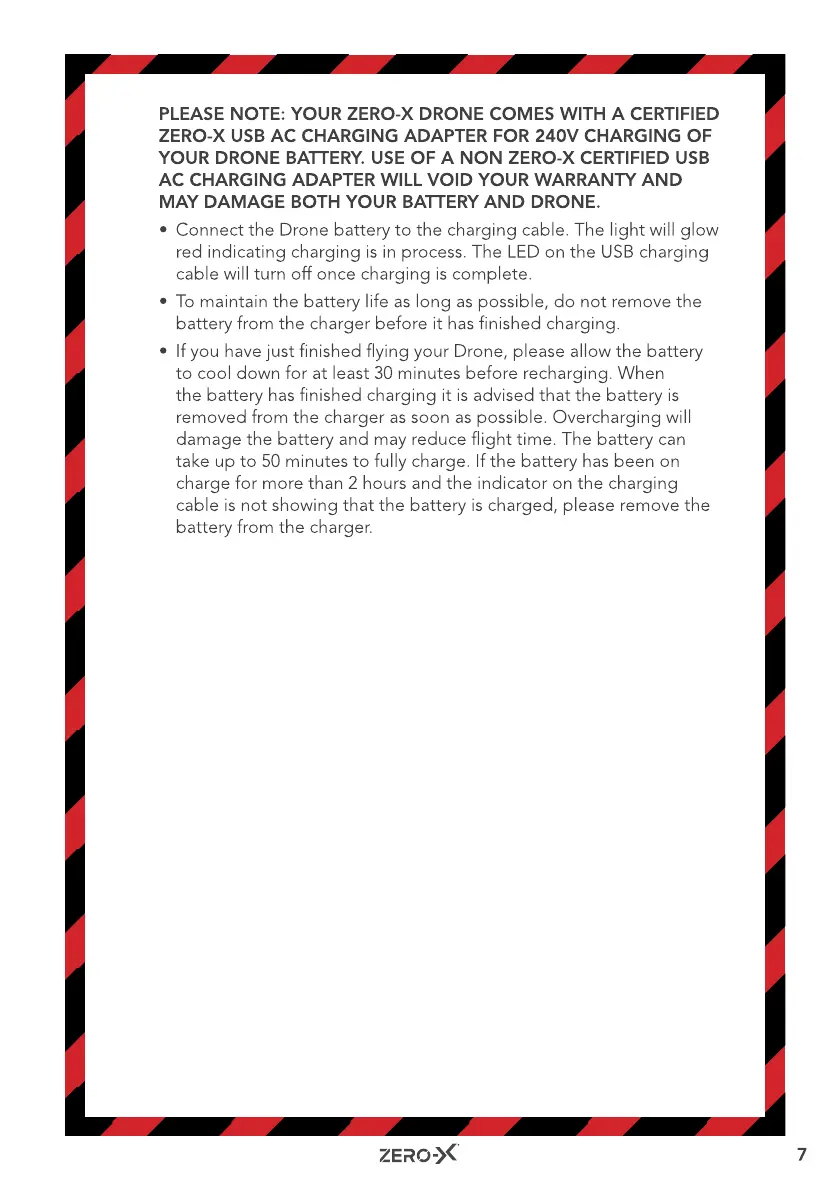 PLEASE NOTE: YOUR ZERO-X DRONE COMES WITH A CERTIFIED ZERO-X USB AC CHARGING ADAPTER FOR 240V CHARGING OF YOUR DRONE BATTERY. USE OF A NON ZERO-X CERTIFIED USB AC CHARGING ADAPTER WILL VOID YOUR WARRANTY AND MAY DAMAGE BOTH YOUR BATTERY AND DRONE.

• Connect the Drone battery to the charging cable. The light will glow red indicating charging is in process. The LED on the USB charging cable will turn off once charging is complete.

• To maintain the battery life as long as possible, do not remove the battery from the charger before it has finished charging.

• If you have just finished flying your Drone, please allow the battery to cool down for at least 30 minutes before recharging. When the battery has finished charging it is advised that the battery is removed from the charger as soon as possible. Overcharging will damage the battery and may reduce flight time. The battery can take up to 50 minutes to fully charge. If the battery has been on charge for more than 2 hours and the indicator on the charging cable is not showing that the battery is charged, please remove the battery from the charger.

ZERO-X

7